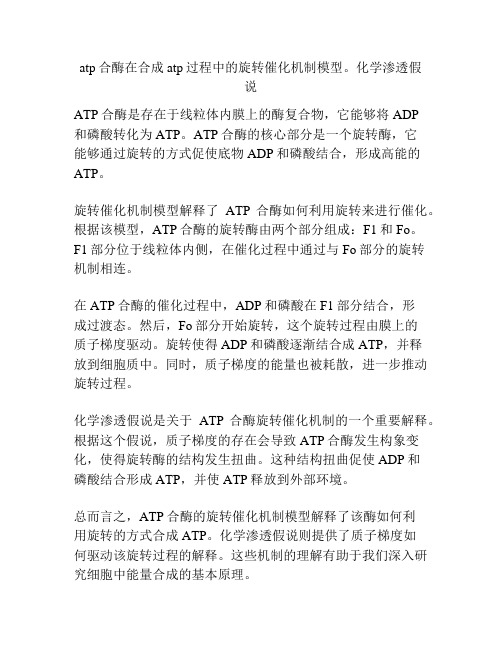 atp 合酶在合成 atp 过程中的旋转催化机制模型。化学渗透假说

ATP 合酶是存在于线粒体内膜上的酶复合物，它能够将 ADP 和磷酸转化为 ATP。ATP 合酶的核心部分是一个旋转酶，它能够通过旋转的方式促使底物 ADP 和磷酸结合，形成高能的 ATP。

旋转催化机制模型解释了 ATP 合酶如何利用旋转来进行催化。根据该模型，ATP 合酶的旋转酶由两个部分组成：F1 和 Fo。F1 部分位于线粒体内侧，在催化过程中通过与 Fo 部分的旋转机制相连。

在 ATP 合酶的催化过程中，ADP 和磷酸在 F1 部分结合，形成过渡态。然后，Fo 部分开始旋转，这个旋转过程由膜上的质子梯度驱动。旋转使得 ADP 和磷酸逐渐结合成 ATP，并释放到细胞质中。同时，质子梯度的能量也被耗散，进一步推动旋转过程。

化学渗透假说是关于 ATP 合酶旋转催化机制的一个重要解释。根据这个假说，质子梯度的存在会导致 ATP 合酶发生构象变化，使得旋转酶的结构发生扭曲。这种结构扭曲促使 ADP 和磷酸结合形成 ATP，并使 ATP 释放到外部环境。

总而言之，ATP 合酶的旋转催化机制模型解释了该酶如何利用旋转的方式合成 ATP。化学渗透假说则提供了质子梯度如何驱动该旋转过程的解释。这些机制的理解有助于我们深入研究细胞中能量合成的基本原理。